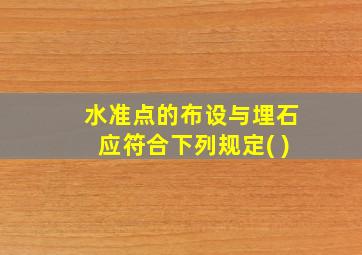 水准点的布设与埋石应符合下列规定( )